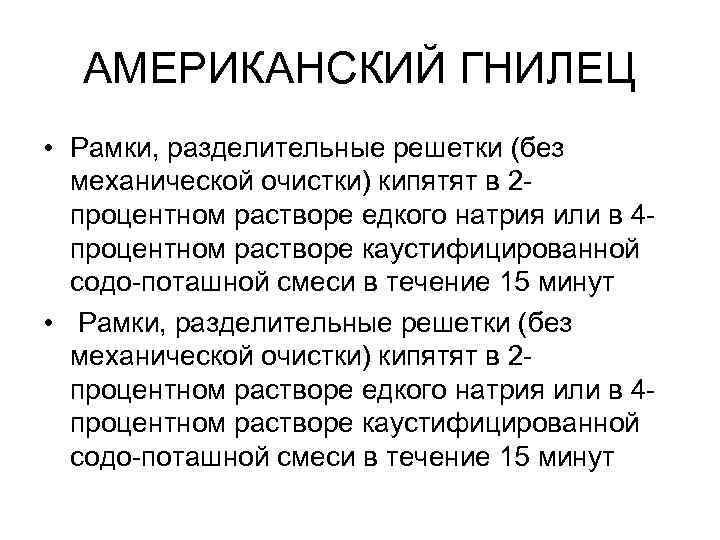 АМЕРИКАНСКИЙ ГНИЛЕЦ

• Рамки, разделительные решетки (без механической очистки) кипятят в 2-процентном растворе едкого натрия или в 4-процентном растворе каустифицированной содо-поташной смеси в течение 15 минут

• Рамки, разделительные решетки (без механической очистки) кипятят в 2-процентном растворе едкого натрия или в 4-процентном растворе каустифицированной содо-поташной смеси в течение 15 минут